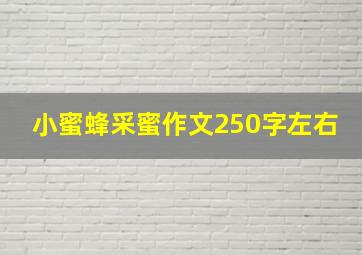 小蜜蜂采蜜作文250字左右